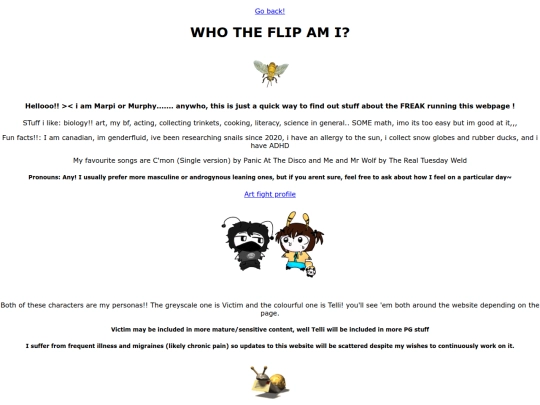 Go back!

WHO THE FLIP AM I?

Hellooo!! >< i am Marpi or Murphy....... anywho, this is just a quick way to find out stuff about the FREAK running this webpage !

STuff i like: biology!! art, my bf, acting, collecting trinkets, cooking, literacy, science in general.. SOME math, imo its too easy but im good at it,,,

Fun facts!!: I am canadian, im genderfluid, ive been researching snails since 2020, i have an allergy to the sun, i collect snow globes and rubber ducks, and i have ADHD

My favourite songs are C'mon (Single version) by Panic At The Disco and Me and Mr Wolf by The Real Tuesday Weld

Pronouns: Any! I usually prefer more masculine or androgynous leaning ones, but if you arent sure, feel free to ask about how I feel on a particular day~

Art fight profile

Both of these characters are my personas!! The greyscale one is Victim and the colourful one is Telli! you'll see 'em both around the website depending on the page.

Victim may be included in more mature/sensitive content, well Telli will be included in more PG stuff

I suffer from frequent illness and migraines (likely chronic pain) so updates to this website will be scattered despite my wishes to continuously work on it.